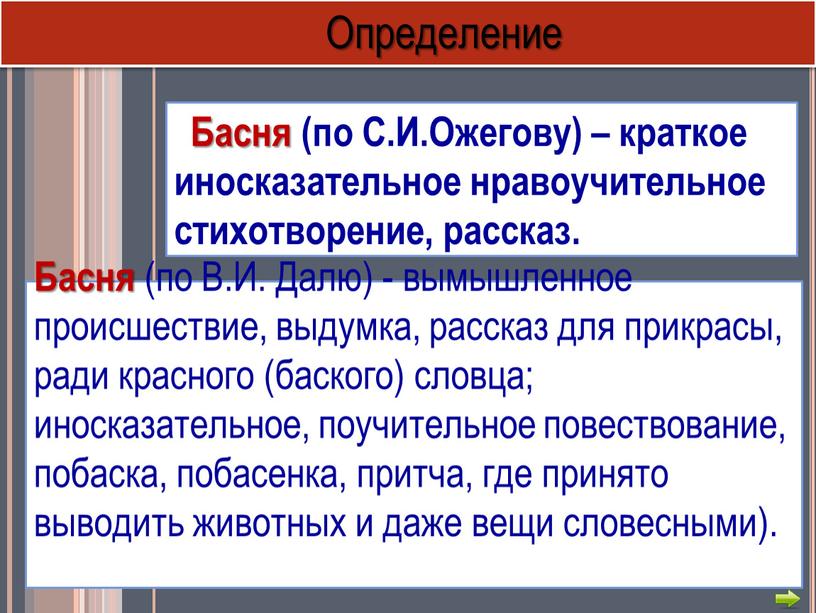 Определение

Басня (по С.И.Ожегову) – краткое иносказательное нравоучительное стихотворение, рассказ.

Басня (по В.И. Далю) - вымышленное происшествие, выдумка, рассказ для прикрасы, ради красного (баского) словца; иносказательное, поучительное повествование, побаска, побасенка, притча, где принято выводить животных и даже вещи словесными).